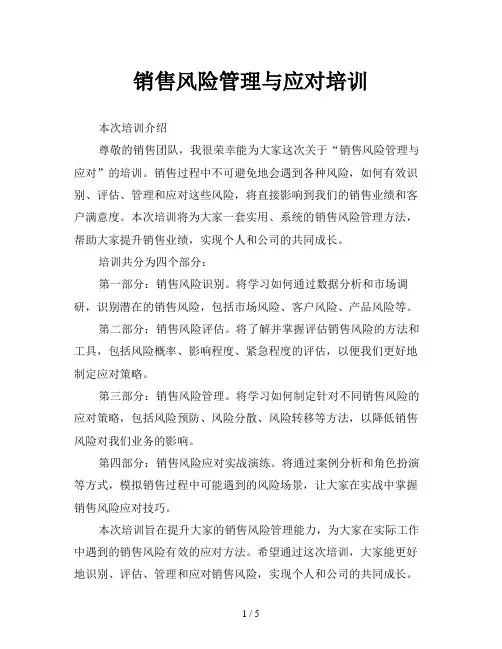 销售风险管理与应对培训

本次培训介绍

尊敬的销售团队，我很荣幸能为大家这次关于“销售风险管理与应对”的培训。销售过程中不可避免地会遇到各种风险，如何有效识别、评估、管理和应对这些风险，将直接影响到我们的销售业绩和客户满意度。本次培训将为大家一套实用、系统的销售风险管理方法，帮助大家提升销售业绩，实现个人和公司的共同成长。

培训共分为四个部分：

第一部分：销售风险识别。将学习如何通过数据分析和市场调研，识别潜在的销售风险，包括市场风险、客户风险、产品风险等。

第二部分：销售风险评估。将了解并掌握评估销售风险的方法和工具，包括风险概率、影响程度、紧急程度的评估，以便我们更好地制定应对策略。

第三部分：销售风险管理。将学习如何制定针对不同销售风险的应对策略，包括风险预防、风险分散、风险转移等方法，以降低销售风险对我们业务的影响。

第四部分：销售风险应对实战演练。将通过案例分析和角色扮演等方式，模拟销售过程中可能遇到的风险场景，让大家在实战中掌握销售风险应对技巧。

本次培训旨在提升大家的销售风险管理能力，为大家在实际工作中遇到的销售风险有效的应对方法。希望通过这次培训，大家能更好地识别、评估、管理和应对销售风险，实现个人和公司的共同成长。

1 / 5